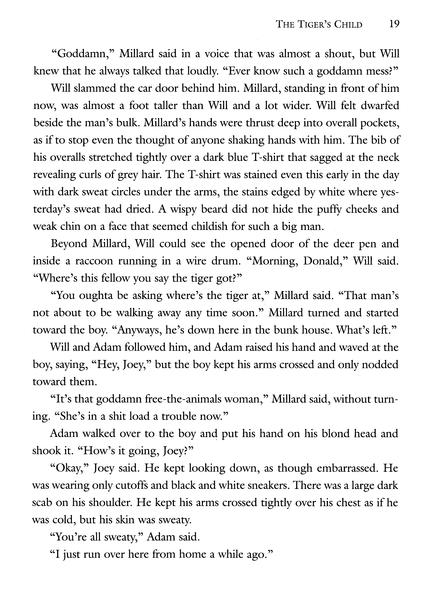 THE TIGER'S CHILD 19

"Goddamn," Millard said in a voice that was almost a shout, but Will knew that he always talked that loudly. "Ever know such a goddamn mess?"

Will slammed the car door behind him. Millard, standing in front of him now, was almost a foot taller than Will and a lot wider. Will felt dwarfed beside the man's bulk. Millard's hands were thrust deep into overall pockets, as if to stop even the thought of anyone shaking hands with him. The bib of his overalls stretched tightly over a dark blue T-shirt that sagged at the neck revealing curls of grey hair. The T-shirt was stained even this early in the day with dark sweat circles under the arms, the stains edged by white where yesterday's sweat had dried. A wispy beard did not hide the puffy cheeks and weak chin on a face that seemed childish for such a big man.

Beyond Millard, Will could see the opened door of the deer pen and inside a raccoon running in a wire drum. "Morning, Donald," Will said. "Where's this fellow you say the tiger got?"

"You oughta be asking where's the tiger at," Millard said. "That man's not about to be walking away any time soon." Millard turned and started toward the boy. "Anyways, he's down here in the bunk house. What's left."

Will and Adam followed him, and Adam raised his hand and waved at the boy, saying, "Hey, Joey," but the boy kept his arms crossed and only nodded toward them.

"It's that goddamn free-the-animals woman," Millard said, without turning. "She's in a shit load a trouble now."

Adam walked over to the boy and put his hand on his blond head and shook it. "How's it going, Joey?"

"Okay," Joey said. He kept looking down, as though embarrassed. He was wearing only cutoffs and black and white sneakers. There was a large dark scab on his shoulder. He kept his arms crossed tightly over his chest as if he was cold, but his skin was sweaty.

"You're all sweaty," Adam said.

"I just run over here from home a while ago."